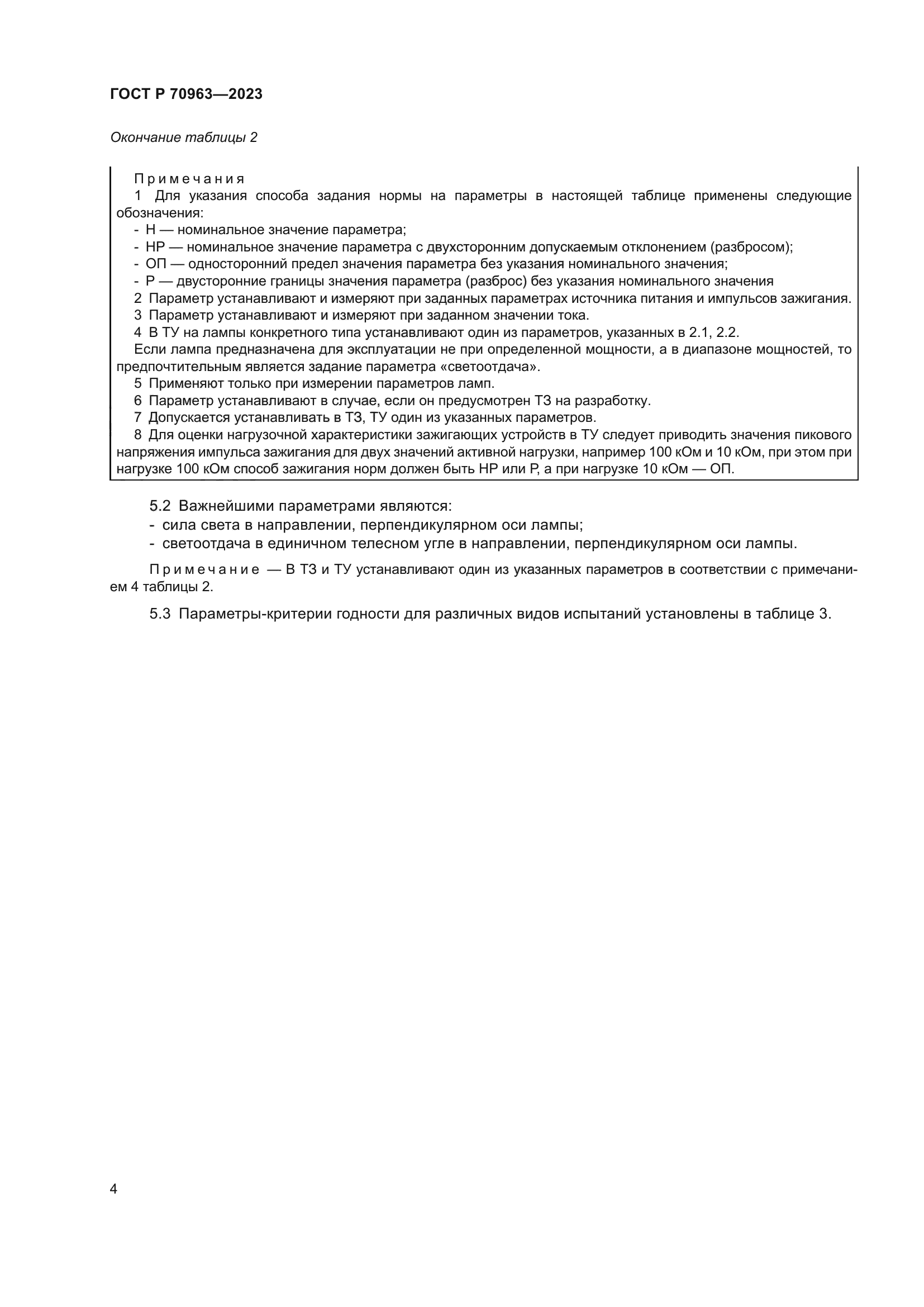 ГОСТ Р 70963—2023

Окончание таблицы 2

Примечания
1 Для указания способа задания нормы на параметры в настоящей таблице применены следующие обозначения:
- Н — номинальное значение параметра;
- НР — номинальное значение параметра с двухсторонним допускаемым отклонением (разбросом);
- ОП — односторонний предел значения параметра без указания номинального значения;
- Р — двусторонние границы значения параметра (разброс) без указания номинального значения
2 Параметр устанавливают и измеряют при заданных параметрах источника питания и импульсов зажигания.
3 Параметр устанавливают и измеряют при заданном значении тока.
4 В ТУ на лампы конкретного типа устанавливают один из параметров, указанных в 2.1, 2.2.
Если лампа предназначена для эксплуатации не при определенной мощности, а в диапазоне мощностей, то предпочтительным является задание параметра «светоотдача».
5 Применяют только при измерении параметров ламп.
6 Параметр устанавливают в случае, если он предусмотрен ТЗ на разработку.
7 Допускается устанавливать в ТЗ, ТУ один из указанных параметров.
8 Для оценки нагрузочной характеристики зажигающих устройств в ТУ следует приводить значения пикового напряжения импульса зажигания для двух значений активной нагрузки, например 100 кОм и 10 кОм, при этом при нагрузке 100 кОм способ зажигания норм должен быть НР или Р, а при нагрузке 10 кОм — ОП.

5.2 Важнейшими параметрами являются:
- сила света в направлении, перпендикулярном оси лампы;
- светоотдача в единичном телесном угле в направлении, перпендикулярном оси лампы.

Примечание — В ТЗ и ТУ устанавливают один из указанных параметров в соответствии с примечанием 4 таблицы 2.

5.3 Параметры-критерии годности для различных видов испытаний установлены в таблице 3.

4